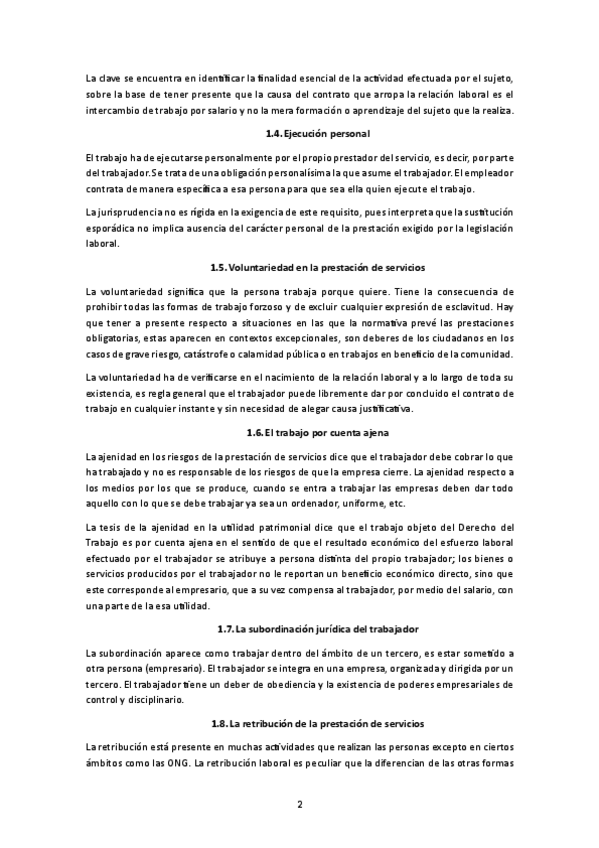 La clave se encuentra en identificar la finalidad esencial de la actividad efectuada por el sujeto, sobre la base de tener presente que la causa del contrato que arropa la relación laboral es el intercambio de trabajo por salario y no la mera formación o aprendizaje del sujeto que la realiza.

1.4. Ejecución personal

El trabajo ha de ejecutarse personalmente por el propio prestador del servicio, es decir, por parte del trabajador. Se trata de una obligación personalísima la que asume el trabajador. El empleador contrata de manera específica a esa persona para que sea ella quien ejecute el trabajo.

La jurisprudencia no es rígida en la exigencia de este requisito, pues interpreta que la sustitución esporádica no implica ausencia del carácter personal de la prestación exigido por la legislación laboral.

1.5. Voluntariedad en la prestación de servicios

La voluntariedad significa que la persona trabaja porque quiere. Tiene la consecuencia de prohibir todas las formas de trabajo forzoso y de excluir cualquier expresión de esclavitud. Hay que tener a presente respecto a situaciones en las que la normativa prevé las prestaciones obligatorias, estas aparecen en contextos excepcionales, son deberes de los ciudadanos en los casos de grave riesgo, catástrofe o calamidad pública o en trabajos en beneficio de la comunidad.

La voluntariedad ha de verificarse en el nacimiento de la relación laboral y a lo largo de toda su existencia, es regla general que el trabajador puede libremente dar por concluido el contrato de trabajo en cualquier instante y sin necesidad de alegar causa justificativa.

1.6. El trabajo por cuenta ajena

La ajenidad en los riesgos de la prestación de servicios dice que el trabajador debe cobrar lo que ha trabajado y no es responsable de los riesgos de que la empresa cierre. La ajenidad respecto a los medios por los que se produce, cuando se entra a trabajar las empresas deben dar todo aquello con lo que se debe trabajar ya sea un ordenador, uniforme, etc.

La tesis de la ajenidad en la utilidad patrimonial dice que el trabajo objeto del Derecho del Trabajo es por cuenta ajena en el sentido de que el resultado económico del esfuerzo laboral efectuado por el trabajador se atribuye a persona distinta del propio trabajador; los bienes o servicios producidos por el trabajador no le reportan un beneficio económico directo, sino que este corresponde al empresario, que a su vez compensa al trabajador, por medio del salario, con una parte de la esa utilidad.

1.7. La subordinación jurídica del trabajador

La subordinación aparece como trabajar dentro del ámbito de un tercero, es estar sometido a otra persona (empresario). El trabajador se integra en una empresa, organizada y dirigida por un tercero. El trabajador tiene un deber de obediencia y la existencia de poderes empresariales de control y disciplinario.

1.8. La retribución de la prestación de servicios

La retribución está presente en muchas actividades que realizan las personas excepto en ciertos ámbitos como las ONG. La retribución laboral es peculiar que la diferencian de las otras formas

2